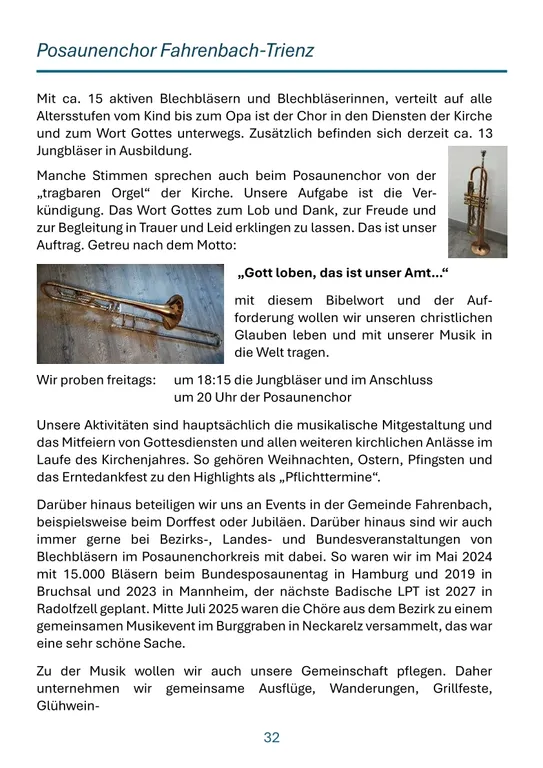 Posaunenchor Fahrenbach-Trienz

Mit ca. 15 aktiven Blechbläsern und Blechbläserinnen, verteilt auf alle Altersstufen vom Kind bis zum Opa ist der Chor in den Diensten der Kirche und zum Wort Gottes unterwegs. Zusätzlich befinden sich derzeit ca. 13 Jungbläser in Ausbildung.

Manche Stimmen sprechen auch beim Posaunenchor von der „tragbaren Orgel“ der Kirche. Unsere Aufgabe ist die Verkündigung. Das Wort Gottes zum Lob und Dank, zur Freude und zur Begleitung in Trauer und Leid erklingen zu lassen. Das ist unser Auftrag. Getreu nach dem Motto:

„Gott loben, das ist unser Amt...“

mit diesem Bibelwort und der Aufforderung wollen wir unseren christlichen Glauben leben und mit unserer Musik in die Welt tragen.

Wir proben freitags: um 18:15 die Jungbläser und im Anschluss
um 20 Uhr der Posaunenchor

Unsere Aktivitäten sind hauptsächlich die musikalische Mitgestaltung und das Mitfeiern von Gottesdiensten und allen weiteren kirchlichen Anlässe im Laufe des Kirchenjahres. So gehören Weihnachten, Ostern, Pfingsten und das Erntedankfest zu den Highlights als „Pflichttermine“.

Darüber hinaus beteiligen wir uns an Events in der Gemeinde Fahrenbach, beispielsweise beim Dorffest oder Jubiläen. Darüber hinaus sind wir auch immer gerne bei Bezirks-, Landes- und Bundesveranstaltungen von Blechbläsern im Posaunenchorkreis mit dabei. So waren wir im Mai 2024 mit 15.000 Bläsern beim Bundesposaunentag in Hamburg und 2019 in Bruchsal und 2023 in Mannheim, der nächste Badische LPT ist 2027 in Radolfzell geplant. Mitte Juli 2025 waren die Chöre aus dem Bezirk zu einem gemeinsamen Musikevent im Burggraben in Neckarelz versammelt, das war eine sehr schöne Sache.

Zu der Musik wollen wir auch unsere Gemeinschaft pflegen. Daher unternehmen wir gemeinsame Ausflüge, Wanderungen, Grillfeste, Glühwein-

32